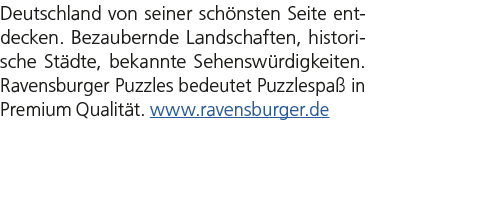 Deutschland von seiner schönsten Seite entdecken. Bezaubernde Landschaften, historische Städte, bekannte Sehenswürdigkeiten. Ravensburger Puzzles bedeutet Puzzlespaß in Premium Qualität. www.ravensburger.de